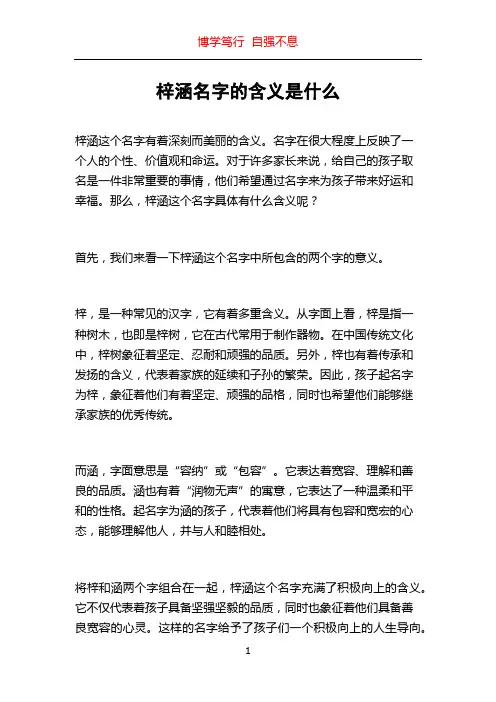 博学笃行 自强不息

梓涵名字的含义是什么

梓涵这个名字有着深刻而美丽的含义。名字在很大程度上反映了一个人的个性、价值观和命运。对于许多家长来说，给自己的孩子取名是一件非常重要的事情，他们希望通过名字来为孩子带来好运和幸福。那么，梓涵这个名字具体有什么含义呢？

首先，我们来看一下梓涵这个名字中所包含的两个字的意义。

梓，是一种常见的汉字，它有着多重含义。从字面上看，梓是指一种树木，也即是梓树，它在古代常用于制作器物。在中国传统文化中，梓树象征着坚定、忍耐和顽强的品质。另外，梓也有着传承和发扬的含义，代表着家族的延续和子孙的繁荣。因此，孩子起名字为梓，象征着他们有着坚定、顽强的品格，同时也希望他们能够继承家族的优秀传统。

而涵，字面意思是“容纳”或“包容”。它表达着宽容、理解和善良的品质。涵也有着“润物无声”的寓意，它表达了一种温柔和平和的性格。起名字为涵的孩子，代表着他们将具有包容和宽宏的心态，能够理解他人，并与人和睦相处。

将梓和涵两个字组合在一起，梓涵这个名字充满了积极向上的含义。它不仅代表着孩子具备坚强坚毅的品质，同时也象征着他们具备善良宽容的心灵。这样的名字给予了孩子们一个积极向上的人生导向。

1